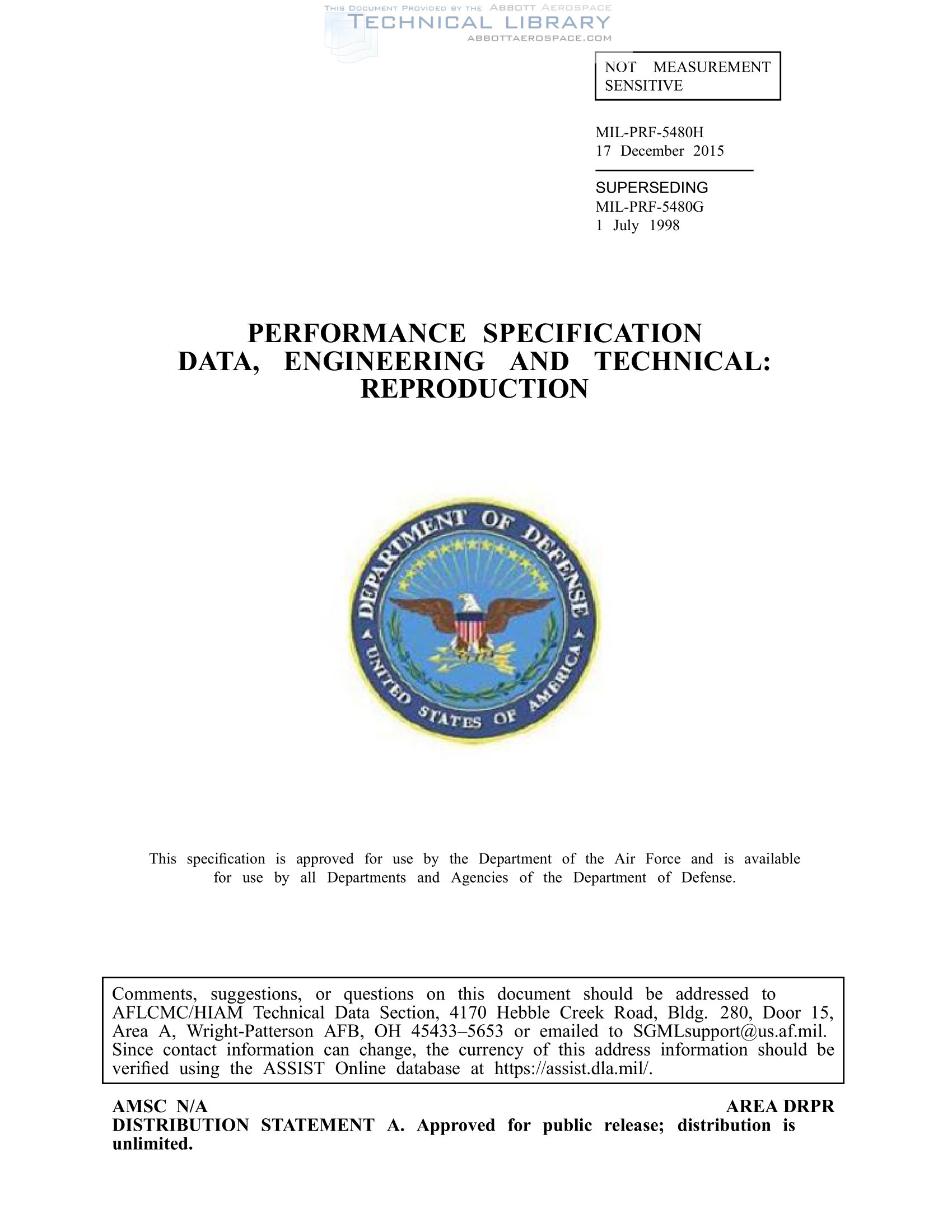 THIS DOCUMENT PROVIDED BY THE ABBOTT AEROSPACE
TECHNICAL LIBRARY
ABBOTTAEROSPACE.COM

NOT MEASUREMENT SENSITIVE

MIL-PRF-5480H
17 December 2015

SUPERSEDING
MIL-PRF-5480G
1 July 1998

PERFORMANCE SPECIFICATION
DATA, ENGINEERING AND TECHNICAL:
REPRODUCTION

DEPARTMENT OF DEFENSE
UNITED STATES OF AMERICA

This specification is approved for use by the Department of the Air Force and is available for use by all Departments and Agencies of the Department of Defense.

Comments, suggestions, or questions on this document should be addressed to AFLCMC/HIAM Technical Data Section, 4170 Hebble Creek Road, Bldg. 280, Door 15, Area A, Wright-Patterson AFB, OH 45433–5653 or emailed to SGMLsupport@us.af.mil. Since contact information can change, the currency of this address information should be verified using the ASSIST Online database at https://assist.dla.mil/.

AMSC N/A
AREA DRPR
DISTRIBUTION STATEMENT A. Approved for public release; distribution is unlimited.